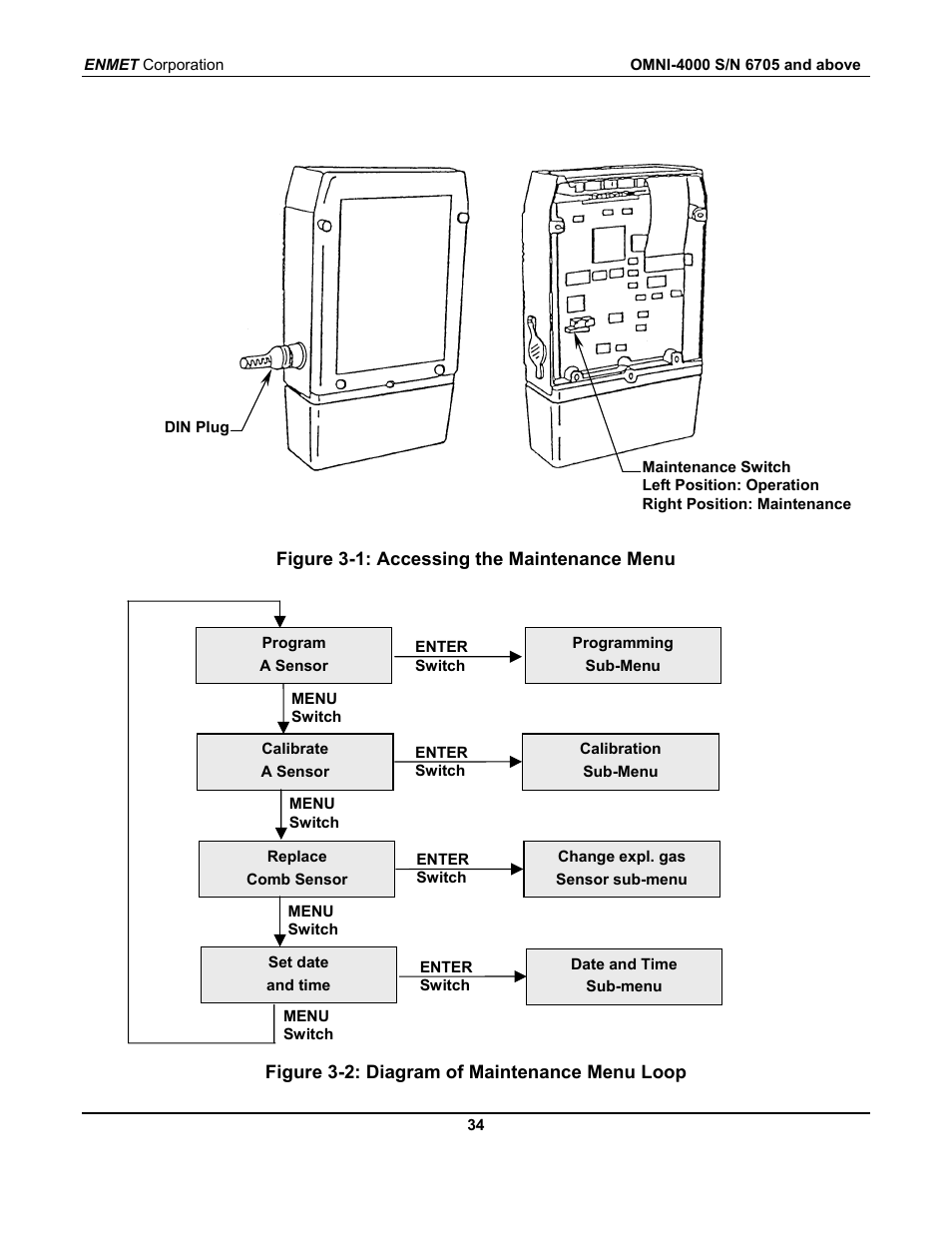 ENMET Corporation

OMNI-4000 S/N 6705 and above

DIN Plug

Maintenance Switch
Left Position: Operation
Right Position: Maintenance

Figure 3-1: Accessing the Maintenance Menu

Program
A Sensor

ENTER
Switch

Programming
Sub-Menu

MENU
Switch

Calibrate
A Sensor

ENTER
Switch

Calibration
Sub-Menu

MENU
Switch

Replace
Comb Sensor

ENTER
Switch

Change expl. gas
Sensor sub-menu

MENU
Switch

Set date
and time

ENTER
Switch

Date and Time
Sub-menu

MENU
Switch

Figure 3-2: Diagram of Maintenance Menu Loop

34